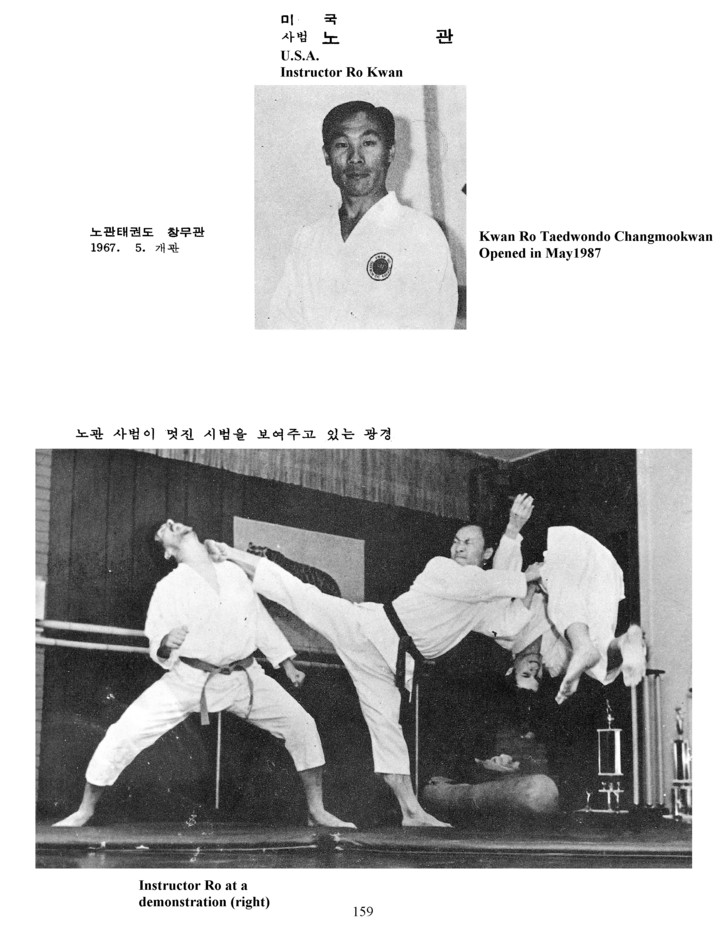 미 국
사범 노 관
U.S.A.
Instructor Ro Kwan

노관태권도 창무관
1967. 5. 개관

Kwan Ro Taedwondo Changmookwan
Opened in May1987

노관 사범이 멋진 시범을 보여주고 있는 광경

Instructor Ro at a demonstration (right)

159